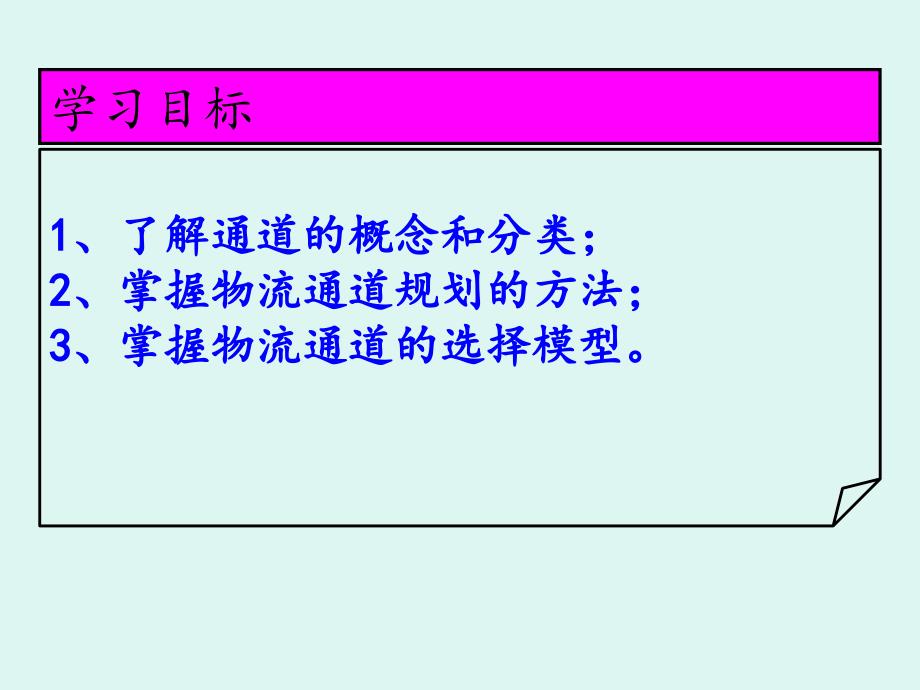 学习目标

1、了解通道的概念和分类；
2、掌握物流通道规划的方法；
3、掌握物流通道的选择模型。